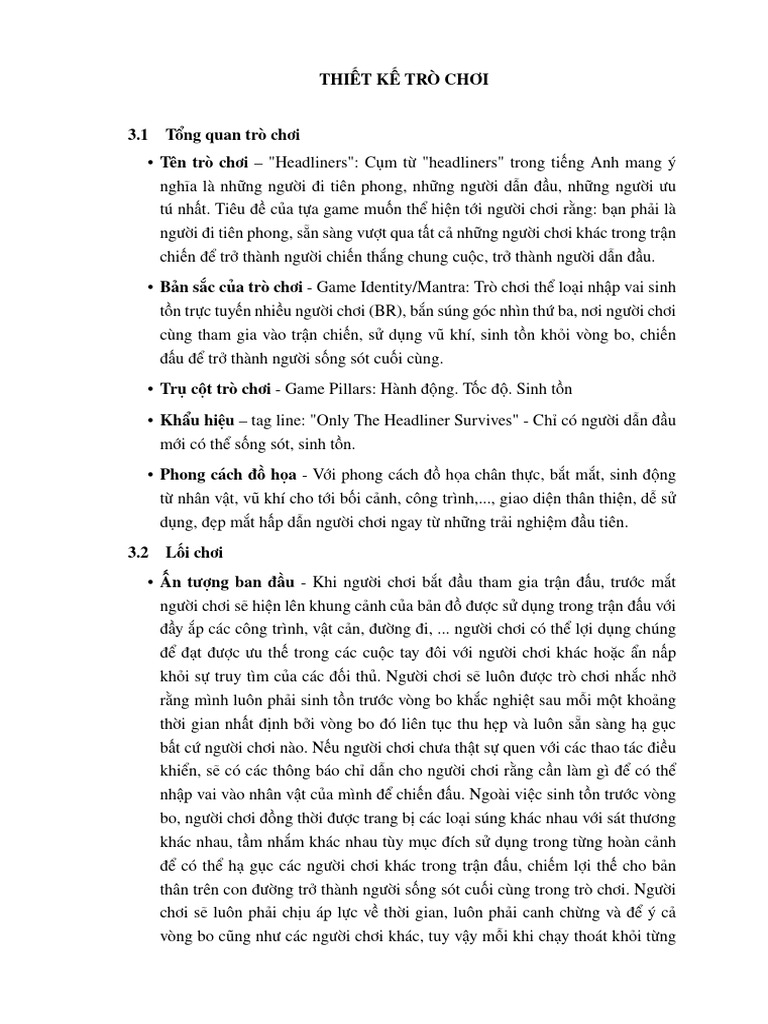 THIẾT KẾ TRÒ CHƠI

3.1 Tổng quan trò chơi

• Tên trò chơi – "Headliners": Cụm từ "headliners" trong tiếng Anh mang ý nghĩa là những người đi tiên phong, những người dẫn đầu, những người ưu tú nhất. Tiêu đề của tựa game muốn thể hiện tới người chơi rằng: bạn phải là người đi tiên phong, sẵn sàng vượt qua tất cả những người chơi khác trong trận chiến để trở thành người chiến thắng chung cuộc, trở thành người dẫn đầu.

• Bản sắc của trò chơi - Game Identity/Mantra: Trò chơi thể loại nhập vai sinh tồn trực tuyến nhiều người chơi (BR), bắn súng góc nhìn thứ ba, nơi người chơi cùng tham gia vào trận chiến, sử dụng vũ khí, sinh tồn khỏi vòng bo, chiến đấu để trở thành người sống sót cuối cùng.

• Trụ cột trò chơi - Game Pillars: Hành động. Tốc độ. Sinh tồn

• Khẩu hiệu – tag line: "Only The Headliner Survives" - Chỉ có người dẫn đầu mới có thể sống sót, sinh tồn.

• Phong cách đồ họa - Với phong cách đồ họa chân thực, bắt mắt, sinh động từ nhân vật, vũ khí cho tới bối cảnh, công trình,..., giao diện thân thiện, dễ sử dụng, đẹp mắt hấp dẫn người chơi ngay từ những trải nghiệm đầu tiên.

3.2 Lối chơi

• Ấn tượng ban đầu - Khi người chơi bắt đầu tham gia trận đấu, trước mắt người chơi sẽ hiện lên khung cảnh của bản đồ được sử dụng trong trận đấu với đầy ắp các công trình, vật cản, đường đi, ... người chơi có thể lợi dụng chúng để đạt được ưu thế trong các cuộc tay đôi với người chơi khác hoặc ẩn nấp khỏi sự truy tìm của các đối thủ. Người chơi sẽ luôn được trò chơi nhắc nhở rằng mình luôn phải sinh tồn trước vòng bo khắc nghiệt sau mỗi một khoảng thời gian nhất định bởi vòng bo đó liên tục thu hẹp và luôn sẵn sàng hạ gục bất cứ người chơi nào. Nếu người chơi chưa thật sự quen với các thao tác điều khiển, sẽ có các thông báo chỉ dẫn cho người chơi rằng cần làm gì để có thể nhập vai vào nhân vật của mình để chiến đấu. Ngoài việc sinh tồn trước vòng bo, người chơi đồng thời được trang bị các loại súng khác nhau với sát thương khác nhau, tầm nhắm khác nhau tùy mục đích sử dụng trong từng hoàn cảnh để có thể hạ gục các người chơi khác trong trận đấu, chiếm lợi thế cho bản thân trên con đường trở thành người sống sót cuối cùng trong trò chơi. Người chơi sẽ luôn phải chịu áp lực về thời gian, luôn phải canh chừng và để ý cả vòng bo cũng như các người chơi khác, tuy vậy mỗi khi chạy thoát khỏi từng